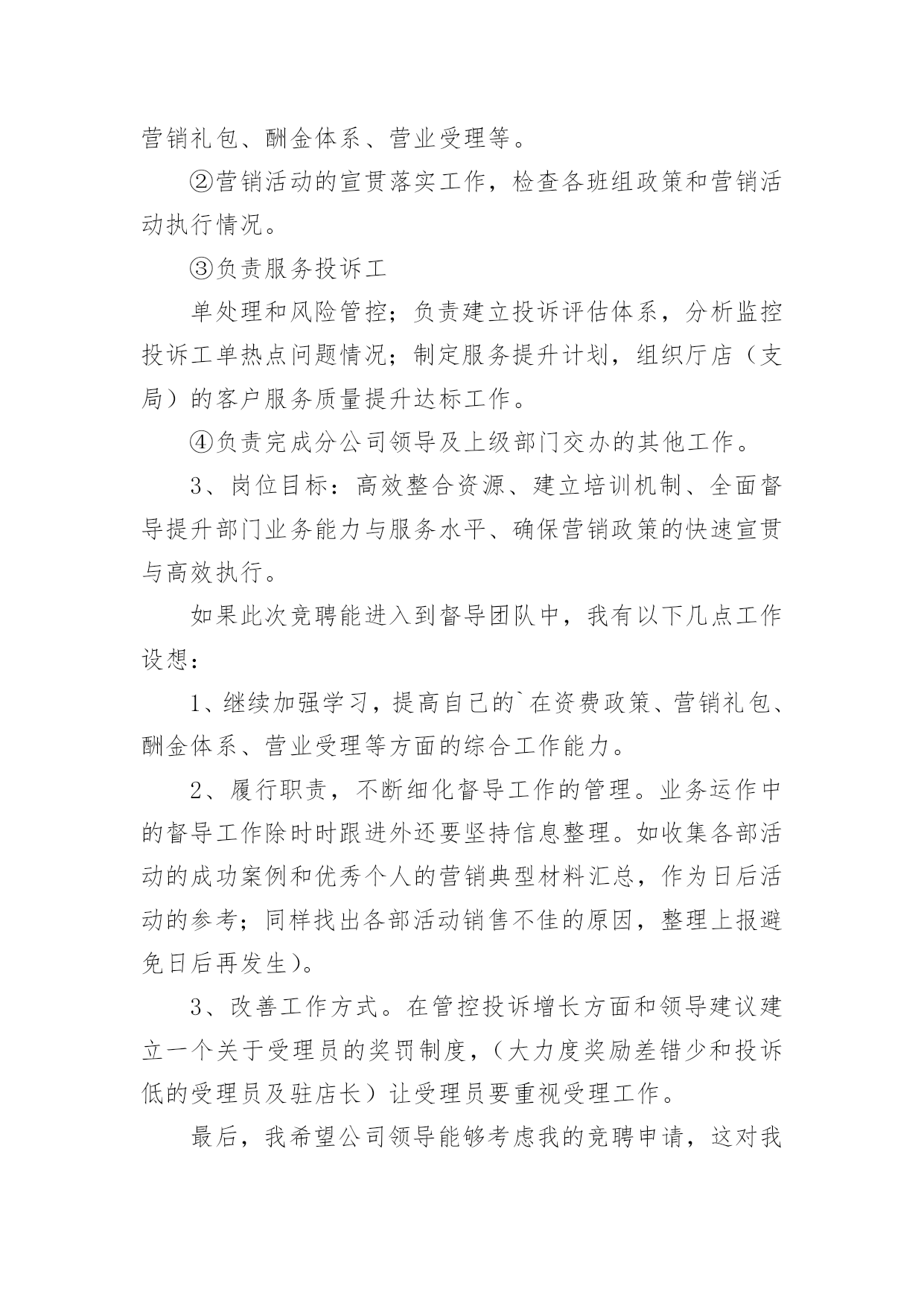 营销礼包、酬金体系、营业受理等。

②营销活动的宣贯落实工作，检查各班组政策和营销活动执行情况。

③负责服务投诉工

单处理和风险管控；负责建立投诉评估体系，分析监控投诉工单热点问题情况；制定服务提升计划，组织厅店（支局）的客户服务质量提升达标工作。

④负责完成分公司领导及上级部门交办的其他工作。

3、岗位目标：高效整合资源、建立培训机制、全面督导提升部门业务能力与服务水平、确保营销政策的快速宣贯与高效执行。

如果此次竞聘能进入到督导团队中，我有以下几点工作设想：

1、继续加强学习，提高自己的`在资费政策、营销礼包、酬金体系、营业受理等方面的综合工作能力。

2、履行职责，不断细化督导工作的管理。业务运作中的督导工作除时时跟进外还要坚持信息整理。如收集各部活动的成功案例和优秀个人的营销典型材料汇总，作为日后活动的参考；同样找出各部活动销售不佳的原因，整理上报避免日后再发生)。

3、改善工作方式。在管控投诉增长方面和领导建议建立一个关于受理员的奖罚制度，（大力度奖励差错少和投诉低的受理员及驻店长）让受理员要重视受理工作。

最后，我希望公司领导能够考虑我的竞聘申请，这对我